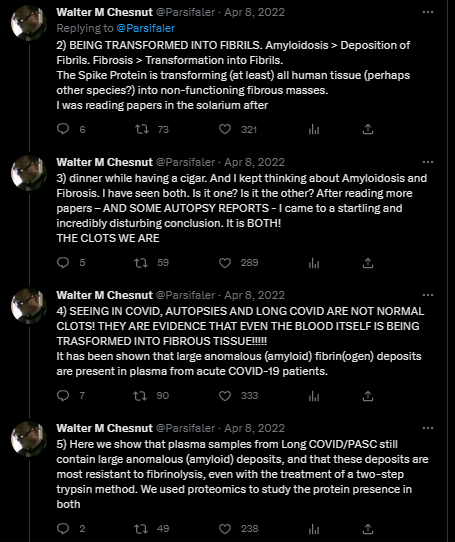 Walter M Chesnut @Parsifaler · Apr 8, 2022
Replying to @Parsifaler
2) BEING TRANSFORMED INTO FIBRILS. Amyloidosis > Deposition of Fibrils. Fibrosis > Transformation into Fibrils.
The Spike Protein is transforming (at least) all human tissue (perhaps other species?) into non-functioning fibrous masses.
I was reading papers in the solarium after

6 73 321

Walter M Chesnut @Parsifaler · Apr 8, 2022
3) dinner while having a cigar. And I kept thinking about Amyloidosis and Fibrosis. I have seen both. Is it one? Is it the other? After reading more papers – AND SOME AUTOPSY REPORTS - I came to a startling and incredibly disturbing conclusion. It is BOTH!
THE CLOTS WE ARE

5 59 289

Walter M Chesnut @Parsifaler · Apr 8, 2022
4) SEEING IN COVID, AUTOPSIES AND LONG COVID ARE NOT NORMAL CLOTS! THEY ARE EVIDENCE THAT EVEN THE BLOOD ITSELF IS BEING TRASFORMED INTO FIBROUS TISSUE!!!!!
It has been shown that large anomalous (amyloid) fibrin(ogen) deposits are present in plasma from acute COVID-19 patients.

7 90 333

Walter M Chesnut @Parsifaler · Apr 8, 2022
5) Here we show that plasma samples from Long COVID/PASC still contain large anomalous (amyloid) deposits, and that these deposits are most resistant to fibrinolysis, even with the treatment of a two-step trypsin method. We used proteomics to study the protein presence in both

2 49 238